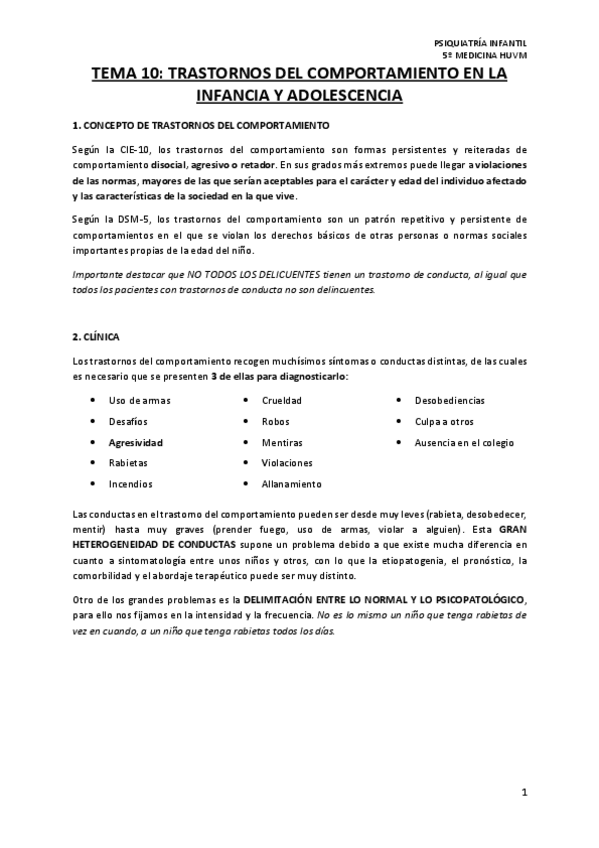 PSIQUIATRÍA INFANTIL
5º MEDICINA HUVM

TEMA 10: TRASTORNOS DEL COMPORTAMIENTO EN LA INFANCIA Y ADOLESCENCIA

1. CONCEPTO DE TRASTORNOS DEL COMPORTAMIENTO

Según la CIE-10, los trastornos del comportamiento son formas persistentes y reiteradas de comportamiento disocial, agresivo o retador. En sus grados más extremos puede llegar a violaciones de las normas, mayores de las que serían aceptables para el carácter y edad del individuo afectado y las características de la sociedad en la que vive.

Según la DSM-5, los trastornos del comportamiento son un patrón repetitivo y persistente de comportamientos en el que se violan los derechos básicos de otras personas o normas sociales importantes propias de la edad del niño.

Importante destacar que NO TODOS LOS DELICUENTES tienen un trastorno de conducta, al igual que todos los pacientes con trastornos de conducta no son delincuentes.

2. CLÍNICA

Los trastornos del comportamiento recogen muchísimos síntomas o conductas distintas, de las cuales es necesario que se presenten 3 de ellas para diagnosticarlo:

• Uso de armas
• Desafíos
• Agresividad
• Rabietas
• Incendios

• Crueldad
• Robos
• Mentiras
• Violaciones
• Allanamiento

• Desobediencias
• Culpa a otros
• Ausencia en el colegio

Las conductas en el trastorno del comportamiento pueden ser desde muy leves (rabieta, desobedecer, mentir) hasta muy graves (prender fuego, uso de armas, violar a alguien). Esta GRAN HETEROGENEIDAD DE CONDUCTAS supone un problema debido a que existe mucha diferencia en cuanto a sintomatología entre unos niños y otros, con lo que la etiopatogenia, el pronóstico, la comorbilidad y el abordaje terapéutico puede ser muy distinto.

Otro de los grandes problemas es la DELIMITACIÓN ENTRE LO NORMAL Y LO PSICOPATOLÓGICO, para ello nos fijamos en la intensidad y la frecuencia. No es lo mismo un niño que tenga rabietas de vez en cuando, a un niño que tenga rabietas todos los días.

1